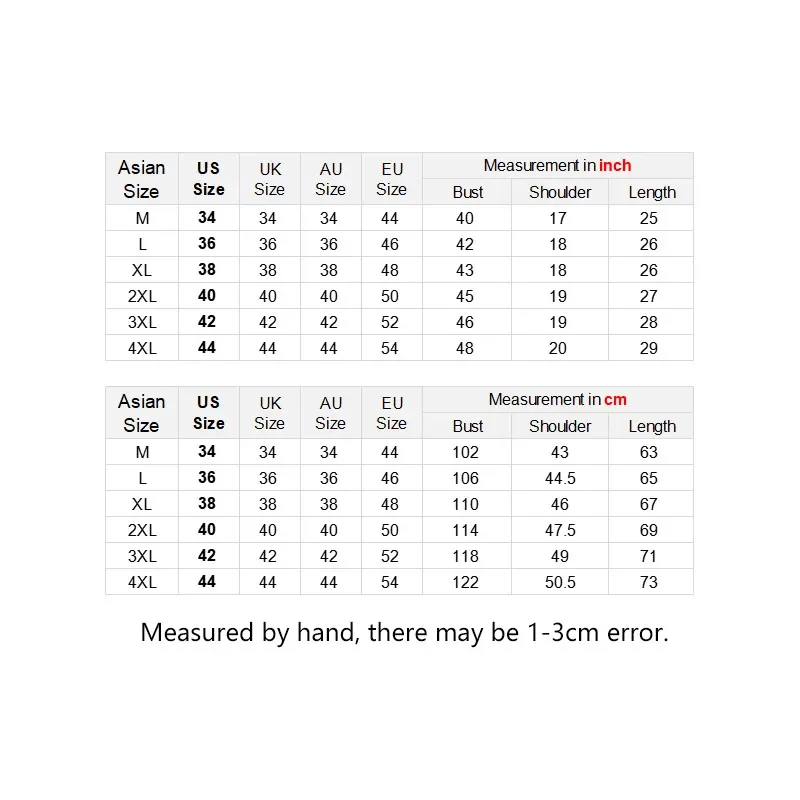 | Asian Size | US Size | UK Size | AU Size | EU Size | Measurement in inch | | |
|---|---|---|---|---|---|---|---|
| | | | | | Bust | Shoulder | Length |
| M | 34 | 34 | 34 | 44 | 40 | 17 | 25 |
| L | 36 | 36 | 36 | 46 | 42 | 18 | 26 |
| XL | 38 | 38 | 38 | 48 | 43 | 18 | 26 |
| 2XL | 40 | 40 | 40 | 50 | 45 | 19 | 27 |
| 3XL | 42 | 42 | 42 | 52 | 46 | 19 | 28 |
| 4XL | 44 | 44 | 44 | 54 | 48 | 20 | 29 |

| Asian Size | US Size | UK Size | AU Size | EU Size | Measurement in cm | | |
|---|---|---|---|---|---|---|---|
| | | | | | Bust | Shoulder | Length |
| M | 34 | 34 | 34 | 44 | 102 | 43 | 63 |
| L | 36 | 36 | 36 | 46 | 106 | 44.5 | 65 |
| XL | 38 | 38 | 38 | 48 | 110 | 46 | 67 |
| 2XL | 40 | 40 | 40 | 50 | 114 | 47.5 | 69 |
| 3XL | 42 | 42 | 42 | 52 | 118 | 49 | 71 |
| 4XL | 44 | 44 | 44 | 54 | 122 | 50.5 | 73 |

Measured by hand, there may be 1-3cm error.